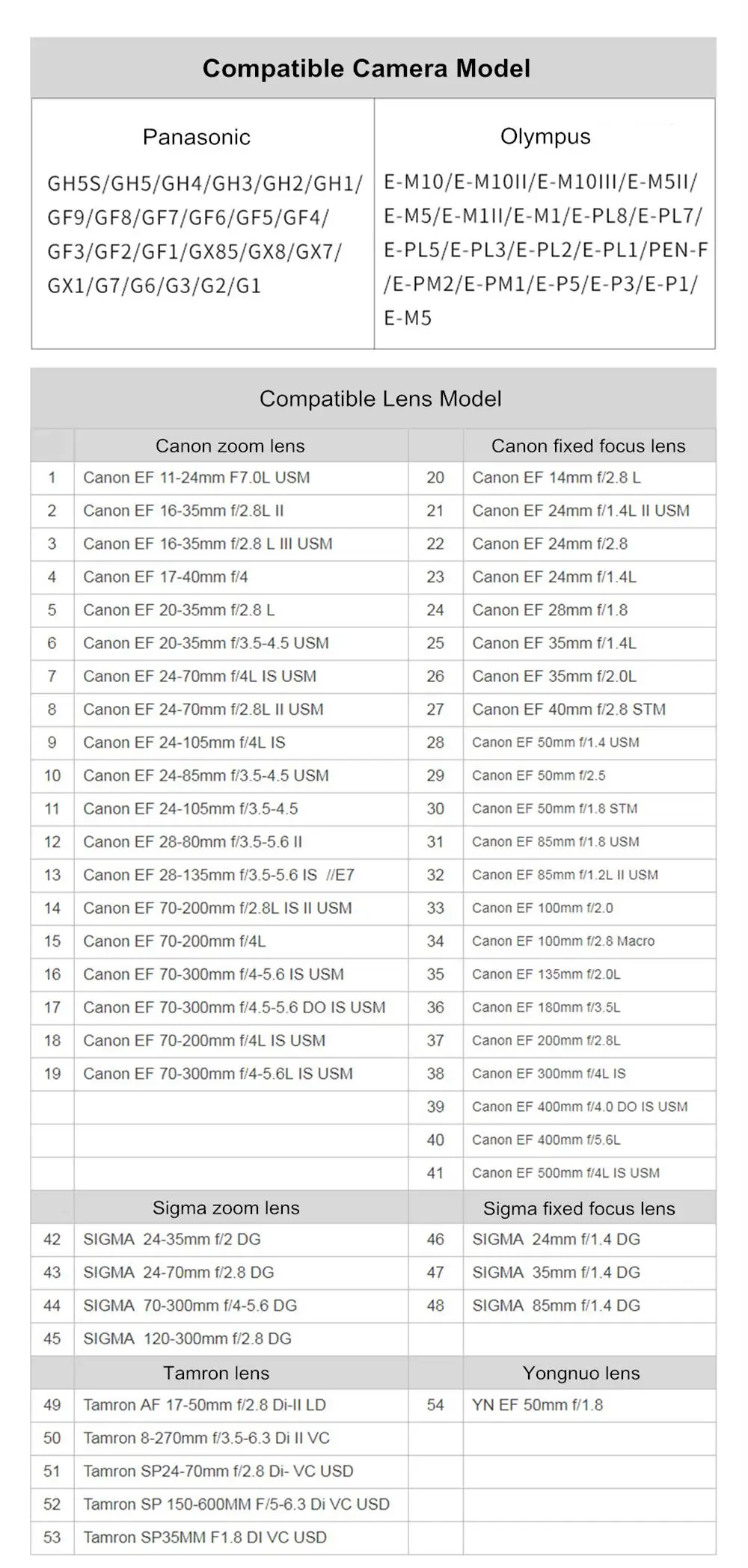 Compatible Camera Model

| Panasonic | Olympus |
|---|---|
| GH5S/GH5/GH4/GH3/GH2/GH1/ GF9/GF8/GF7/GF6/GF5/GF4/ GF3/GF2/GF1/GX85/GX8/GX7/ GX1/G7/G6/G3/G2/G1 | E-M10/E-M10II/E-M10III/E-M5II/ E-M5/E-M1II/E-M1/E-PL8/E-PL7/ E-PL5/E-PL3/E-PL2/E-PL1/PEN-F /E-PM2/E-PM1/E-P5/E-P3/E-P1/ E-M5 |

Compatible Lens Model

| | Canon zoom lens | | Canon fixed focus lens |
|---|---|---|---|
| 1 | Canon EF 11-24mm F7.0L USM | 20 | Canon EF 14mm f/2.8 L |
| 2 | Canon EF 16-35mm f/2.8L II | 21 | Canon EF 24mm f/1.4L II USM |
| 3 | Canon EF 16-35mm f/2.8 L III USM | 22 | Canon EF 24mm f/2.8 |
| 4 | Canon EF 17-40mm f/4 | 23 | Canon EF 24mm f/1.4L |
| 5 | Canon EF 20-35mm f/2.8 L | 24 | Canon EF 28mm f/1.8 |
| 6 | Canon EF 20-35mm f/3.5-4.5 USM | 25 | Canon EF 35mm f/1.4L |
| 7 | Canon EF 24-70mm f/4L IS USM | 26 | Canon EF 35mm f/2.0L |
| 8 | Canon EF 24-70mm f/2.8L II USM | 27 | Canon EF 40mm f/2.8 STM |
| 9 | Canon EF 24-105mm f/4L IS | 28 | Canon EF 50mm f/1.4 USM |
| 10 | Canon EF 24-85mm f/3.5-4.5 USM | 29 | Canon EF 50mm f/2.5 |
| 11 | Canon EF 24-105mm f/3.5-4.5 | 30 | Canon EF 50mm f/1.8 STM |
| 12 | Canon EF 28-80mm f/3.5-5.6 II | 31 | Canon EF 85mm f/1.8 USM |
| 13 | Canon EF 28-135mm f/3.5-5.6 IS //E7 | 32 | Canon EF 85mm f/1.2L II USM |
| 14 | Canon EF 70-200mm f/2.8L IS II USM | 33 | Canon EF 100mm f/2.0 |
| 15 | Canon EF 70-200mm f/4L | 34 | Canon EF 100mm f/2.8 Macro |
| 16 | Canon EF 70-300mm f/4-5.6 IS USM | 35 | Canon EF 135mm f/2.0L |
| 17 | Canon EF 70-300mm f/4.5-5.6 DO IS USM | 36 | Canon EF 180mm f/3.5L |
| 18 | Canon EF 70-200mm f/4L IS USM | 37 | Canon EF 200mm f/2.8L |
| 19 | Canon EF 70-300mm f/4-5.6L IS USM | 38 | Canon EF 300mm f/4L IS |
| | | 39 | Canon EF 400mm f/4.0 DO IS USM |
| | | 40 | Canon EF 400mm f/5.6L |
| | | 41 | Canon EF 500mm f/4L IS USM |
| | Sigma zoom lens | | Sigma fixed focus lens |
| 42 | SIGMA 24-35mm f/2 DG | 46 | SIGMA 24mm f/1.4 DG |
| 43 | SIGMA 24-70mm f/2.8 DG | 47 | SIGMA 35mm f/1.4 DG |
| 44 | SIGMA 70-300mm f/4-5.6 DG | 48 | SIGMA 85mm f/1.4 DG |
| 45 | SIGMA 120-300mm f/2.8 DG | | |
| | Tamron lens | | Yongnuo lens |
| 49 | Tamron AF 17-50mm f/2.8 Di-II LD | 54 | YN EF 50mm f/1.8 |
| 50 | Tamron 8-270mm f/3.5-6.3 Di II VC | | |
| 51 | Tamron SP24-70mm f/2.8 Di- VC USD | | |
| 52 | Tamron SP 150-600MM F/5-6.3 Di VC USD | | |
| 53 | Tamron SP35MM F1.8 DI VC USD | | |